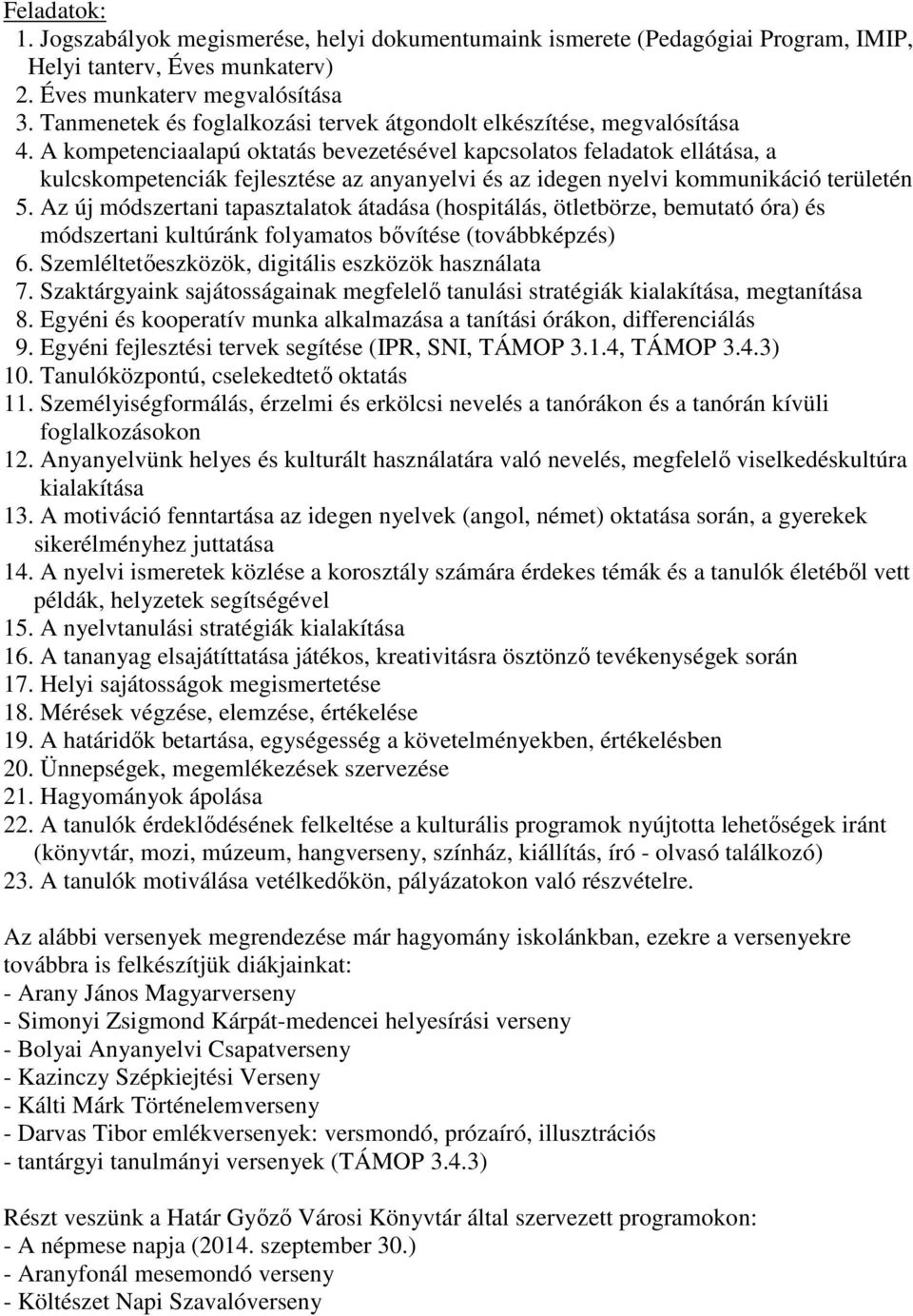 Feladatok:
1. Jogszabályok megismerése, helyi dokumentumaink ismerete (Pedagógiai Program, IMIP, Helyi tanterv, Éves munkaterv)
2. Éves munkaterv megvalósítása
3. Tanmenetek és foglalkozási tervek átgondolt elkészítése, megvalósítása
4. A kompetenciaalapú oktatás bevezetésével kapcsolatos feladatok ellátása, a kulcskompetenciák fejlesztése az anyanyelvi és az idegen nyelvi kommunikáció területén
5. Az új módszertani tapasztalatok átadása (hospitálás, ötletbörze, bemutató óra) és módszertani kultúránk folyamatos bővítése (továbbképzés)
6. Szemléltetőeszközök, digitális eszközök használata
7. Szaktárgyaink sajátosságainak megfelelő tanulási stratégiák kialakítása, megtanítása
8. Egyéni és kooperatív munka alkalmazása a tanítási órákon, differenciálás
9. Egyéni fejlesztési tervek segítése (IPR, SNI, TÁMOP 3.1.4, TÁMOP 3.4.3)
10. Tanulóközpontú, cselekedtető oktatás
11. Személyiségformálás, érzelmi és erkölcsi nevelés a tanórákon és a tanórán kívüli foglalkozásokon
12. Anyanyelvünk helyes és kulturált használatára való nevelés, megfelelő viselkedéskultúra kialakítása
13. A motiváció fenntartása az idegen nyelvek (angol, német) oktatása során, a gyerekek sikerélményhez juttatása
14. A nyelvi ismeretek közlése a korosztály számára érdekes témák és a tanulók életéből vett példák, helyzetek segítségével
15. A nyelvtanulási stratégiák kialakítása
16. A tananyag elsajátíttatása játékos, kreativitásra ösztönző tevékenységek során
17. Helyi sajátosságok megismertetése
18. Mérések végzése, elemzése, értékelése
19. A határidők betartása, egységesség a követelményekben, értékelésben
20. Ünnepségek, megemlékezések szervezése
21. Hagyományok ápolása
22. A tanulók érdeklődésének felkeltése a kulturális programok nyújtotta lehetőségek iránt (könyvtár, mozi, múzeum, hangverseny, színház, kiállítás, író - olvasó találkozó)
23. A tanulók motiválása vetélkedőkön, pályázatokon való részvételre.

Az alábbi versenyek megrendezése már hagyomány iskolánkban, ezekre a versenyekre továbbra is felkészítjük diákjainkat:
- Arany János Magyarverseny
- Simonyi Zsigmond Kárpát-medencei helyesírási verseny
- Bolyai Anyanyelvi Csapatverseny
- Kazinczy Szépkiejtési Verseny
- Kálti Márk Történelemverseny
- Darvas Tibor emlékversenyek: versmondó, prózaíró, illusztrációs
- tantárgyi tanulmányi versenyek (TÁMOP 3.4.3)

Részt veszünk a Határ Győző Városi Könyvtár által szervezett programokon:
- A népmese napja (2014. szeptember 30.)
- Aranyfonál mesemondó verseny
- Költészet Napi Szavalóverseny